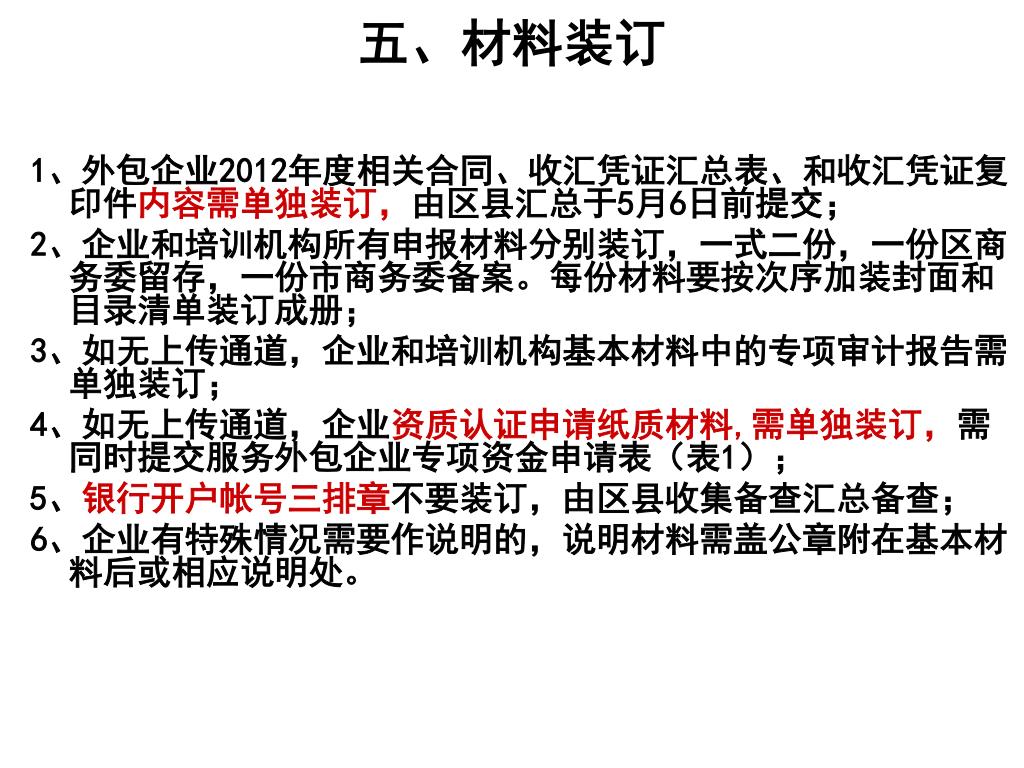 五、材料装订

1、外包企业2012年度相关合同、收汇凭证汇总表、和收汇凭证复印件内容需单独装订，由区县汇总于5月6日前提交；

2、企业和培训机构所有申报材料分别装订，一式二份，一份区商务委留存，一份市商务委备案。每份材料要按次序加装封面和目录清单装订成册；

3、如无上传通道，企业和培训机构基本材料中的专项审计报告需单独装订；

4、如无上传通道，企业资质认证申请纸质材料，需单独装订，需同时提交服务外包企业专项资金申请表（表1）；

5、银行开户帐号三排章不要装订，由区县收集备查汇总备查；

6、企业有特殊情况需要作说明的，说明材料需盖公章附在基本材料后或相应说明处。